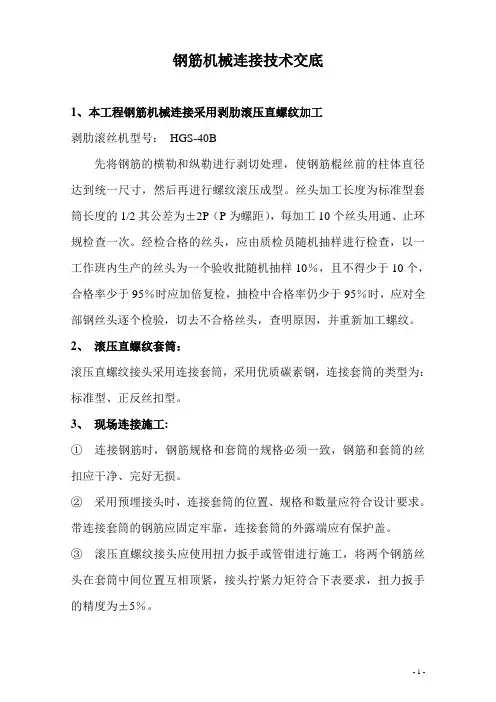 钢筋机械连接技术交底

1、本工程钢筋机械连接采用剥肋滚压直螺纹加工

剥肋滚丝机型号： HGS-40B

先将钢筋的横勒和纵勒进行剥切处理，使钢筋棍丝前的柱体直径达到统一尺寸，然后再进行螺纹滚压成型。丝头加工长度为标准型套筒长度的 1/2 其公差为±2P（P 为螺距），每加工 10 个丝头用通、止环规检查一次。经检合格的丝头，应由质检员随机抽样进行检查，以一工作班内生产的丝头为一个验收批随机抽样 10%，且不得少于 10 个，合格率少于 95%时应加倍复检，抽检中合格率仍少于 95%时，应对全部钢丝头逐个检验，切去不合格丝头，查明原因，并重新加工螺纹。

2、 滚压直螺纹套筒：

滚压直螺纹接头采用连接套筒，采用优质碳素钢，连接套筒的类型为：标准型、正反丝扣型。

3、 现场连接施工：

① 连接钢筋时，钢筋规格和套筒的规格必须一致，钢筋和套筒的丝扣应干净、完好无损。

② 采用预埋接头时，连接套筒的位置、规格和数量应符合设计要求。带连接套筒的钢筋应固定牢靠，连接套筒的外露端应有保护盖。

③ 滚压直螺纹接头应使用扭力扳手或管钳进行施工，将两个钢筋丝头在套筒中间位置互相顶紧，接头拧紧力矩符合下表要求，扭力扳手的精度为±5%。

- 1 -